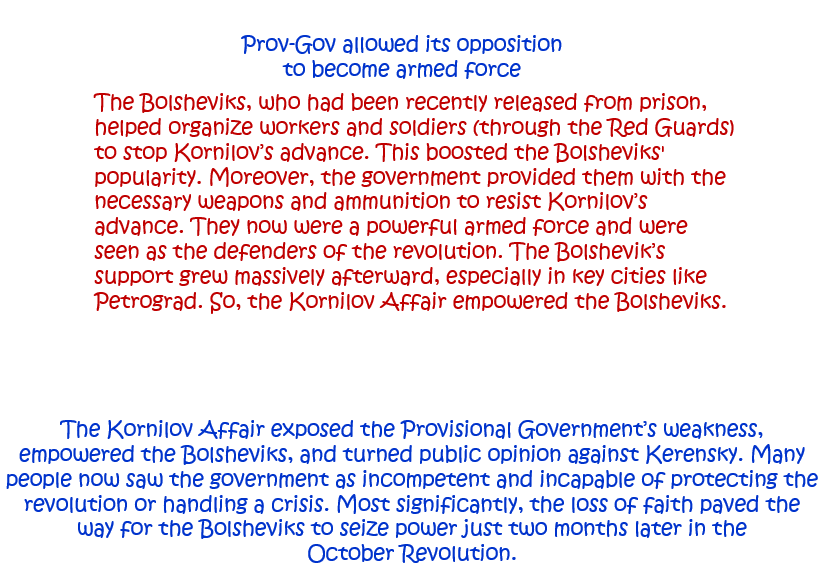 Prov-Gov allowed its opposition to become armed force

The Bolsheviks, who had been recently released from prison, helped organize workers and soldiers (through the Red Guards) to stop Kornilov's advance. This boosted the Bolsheviks' popularity. Moreover, the government provided them with the necessary weapons and ammunition to resist Kornilov's advance. They now were a powerful armed force and were seen as the defenders of the revolution. The Bolshevik's support grew massively afterward, especially in key cities like Petrograd. So, the Kornilov Affair empowered the Bolsheviks.

The Kornilov Affair exposed the Provisional Government's weakness, empowered the Bolsheviks, and turned public opinion against Kerensky. Many people now saw the government as incompetent and incapable of protecting the revolution or handling a crisis. Most significantly, the loss of faith paved the way for the Bolsheviks to seize power just two months later in the October Revolution.